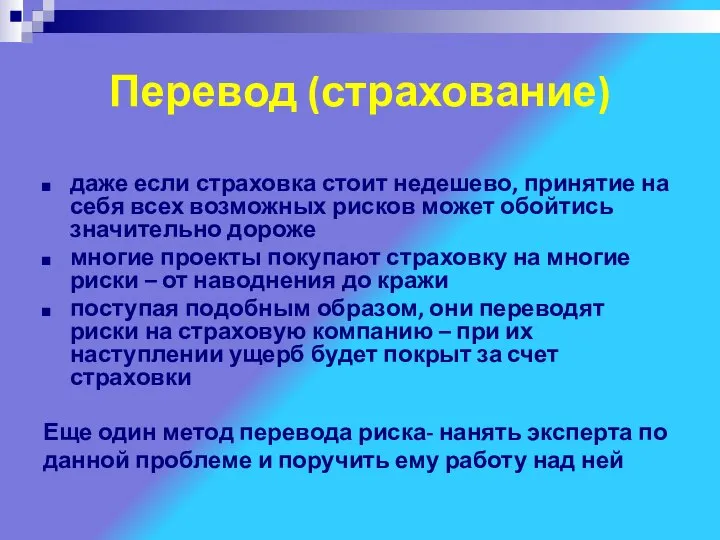 Перевод (страхование)

даже если страховка стоит недешево, принятие на себя всех возможных рисков может обойтись значительно дороже

многие проекты покупают страховку на многие риски – от наводнения до кражи

поступая подобным образом, они переводят риски на страховую компанию – при их наступлении ущерб будет покрыт за счет страховки

Еще один метод перевода риска- нанять эксперта по данной проблеме и поручить ему работу над ней